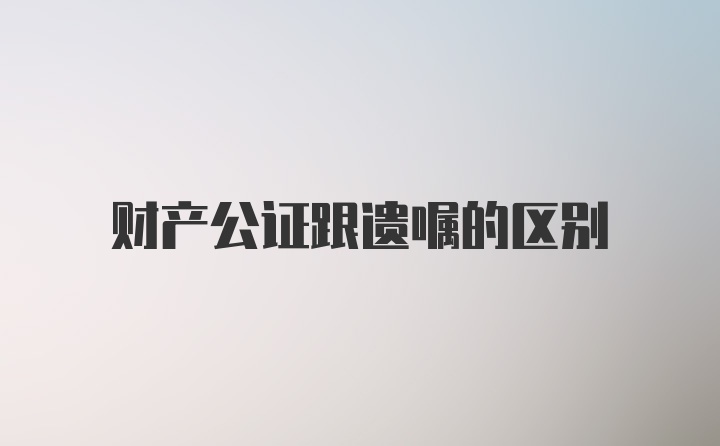 财产公证跟遗嘱的区别